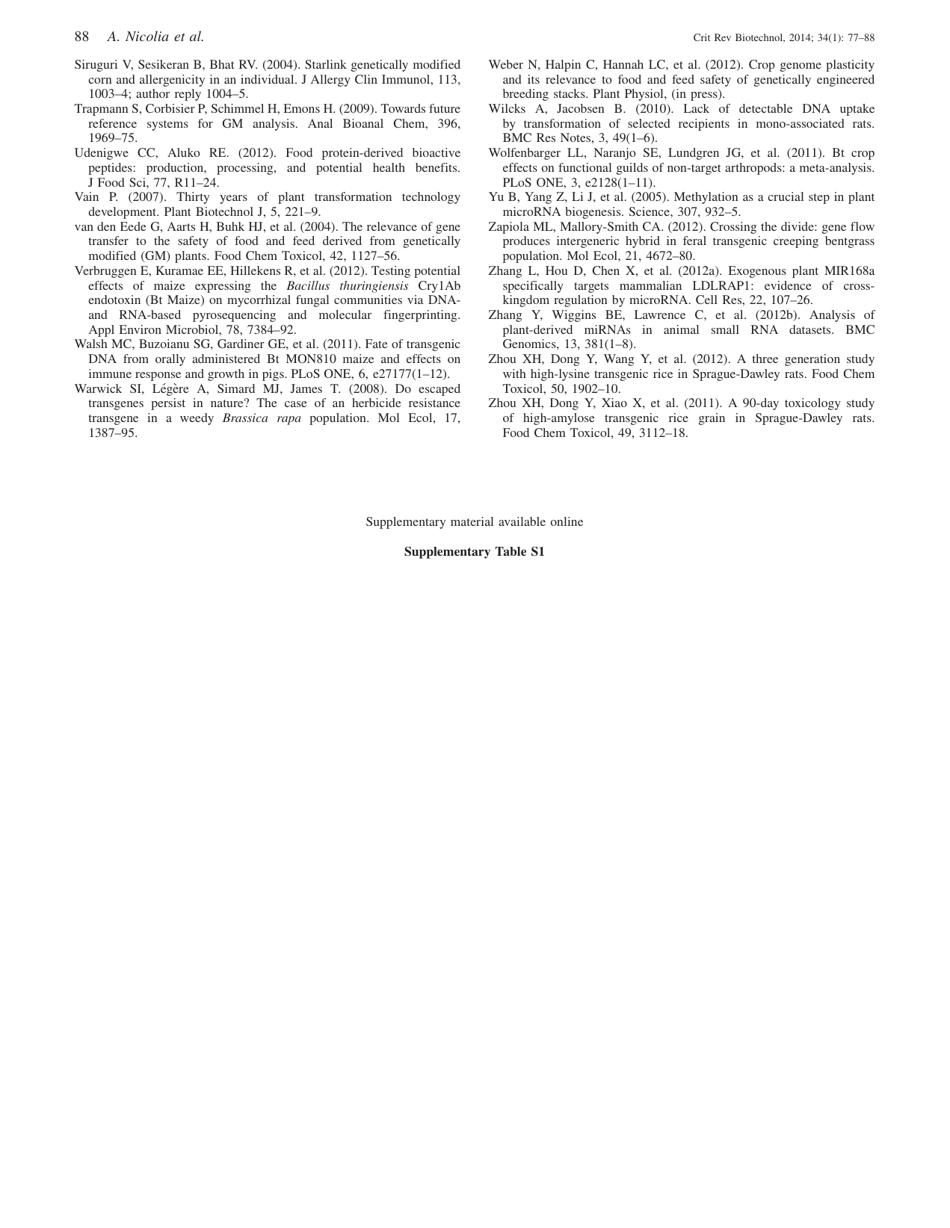 88 A. Nicolia et al.

Crit Rev Biotechnol, 2014; 34(1): 77–88

Siruguri V, Sesikeran B, Bhat RV. (2004). Starlink genetically modified corn and allergenicity in an individual. J Allergy Clin Immunol, 113, 1003–4; author reply 1004–5.

Trapmann S, Corbisier P, Schimmel H, Emons H. (2009). Towards future reference systems for GM analysis. Anal Bioanal Chem, 396, 1969–75.

Udenigwe CC, Aluko RE. (2012). Food protein-derived bioactive peptides: production, processing, and potential health benefits. J Food Sci, 77, R11–24.

Vain P. (2007). Thirty years of plant transformation technology development. Plant Biotechnol J, 5, 221–9.

van den Eede G, Aarts H, Buhk HJ, et al. (2004). The relevance of gene transfer to the safety of food and feed derived from genetically modified (GM) plants. Food Chem Toxicol, 42, 1127–56.

Verbruggen E, Kuramae EE, Hillekens R, et al. (2012). Testing potential effects of maize expressing the Bacillus thuringiensis Cry1Ab endotoxin (Bt Maize) on mycorrhizal fungal communities via DNA- and RNA-based pyrosequencing and molecular fingerprinting. Appl Environ Microbiol, 78, 7384–92.

Walsh MC, Buzoianu SG, Gardiner GE, et al. (2011). Fate of transgenic DNA from orally administered Bt MON810 maize and effects on immune response and growth in pigs. PLoS ONE, 6, e27177(1–12).

Warwick SI, Légère A, Simard MJ, James T. (2008). Do escaped transgenes persist in nature? The case of an herbicide resistance transgene in a weedy Brassica rapa population. Mol Ecol, 17, 1387–95.

Weber N, Halpin C, Hannah LC, et al. (2012). Crop genome plasticity and its relevance to food and feed safety of genetically engineered breeding stacks. Plant Physiol, (in press).

Wilcks A, Jacobsen B. (2010). Lack of detectable DNA uptake by transformation of selected recipients in mono-associated rats. BMC Res Notes, 3, 49(1–6).

Wolfenbarger LL, Naranjo SE, Lundgren JG, et al. (2011). Bt crop effects on functional guilds of non-target arthropods: a meta-analysis. PLoS ONE, 3, e2128(1–11).

Yu B, Yang Z, Li J, et al. (2005). Methylation as a crucial step in plant microRNA biogenesis. Science, 307, 932–5.

Zapiola ML, Mallory-Smith CA. (2012). Crossing the divide: gene flow produces intergeneric hybrid in feral transgenic creeping bentgrass population. Mol Ecol, 21, 4672–80.

Zhang L, Hou D, Chen X, et al. (2012a). Exogenous plant MIR168a specifically targets mammalian LDLRAP1: evidence of cross-kingdom regulation by microRNA. Cell Res, 22, 107–26.

Zhang Y, Wiggins BE, Lawrence C, et al. (2012b). Analysis of plant-derived miRNAs in animal small RNA datasets. BMC Genomics, 13, 381(1–8).

Zhou XH, Dong Y, Wang Y, et al. (2012). A three generation study with high-lysine transgenic rice in Sprague-Dawley rats. Food Chem Toxicol, 50, 1902–10.

Zhou XH, Dong Y, Xiao X, et al. (2011). A 90-day toxicology study of high-amylose transgenic rice grain in Sprague-Dawley rats. Food Chem Toxicol, 49, 3112–18.

Supplementary material available online

Supplementary Table S1